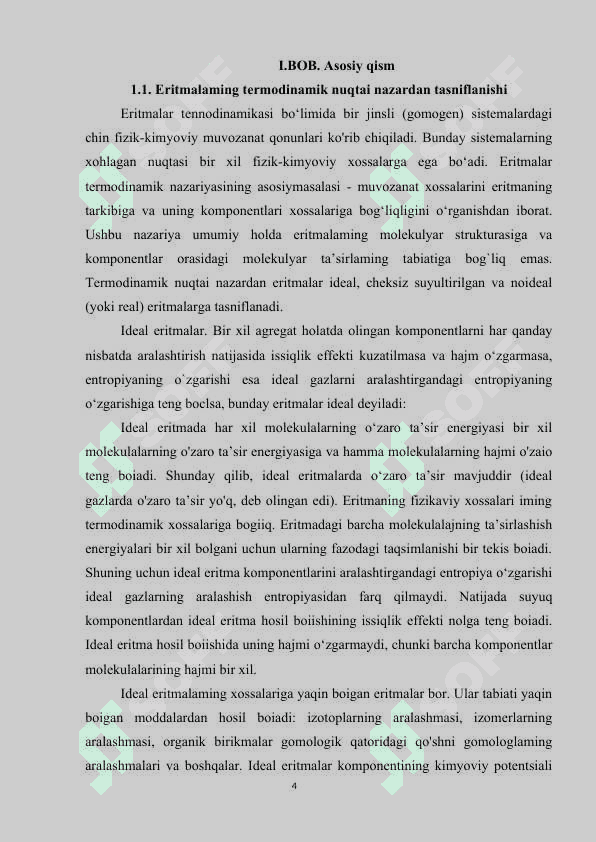 I.BOB. Asosiy qism

1.1. Eritmalaming termodinamik nuqtai nazardan tasniflanishi

Eritmalar tennodinamikasi bo‘limida bir jinsli (gomogen) sistemalardagi chin fizik-kimyoviy muvozanat qonunlari ko'rib chiqiladi. Bunday sistemalarning xohlagan nuqtasi bir xil fizik-kimyoviy xossalarga ega bo‘adi. Eritmalar termodinamik nazariyasining asosiymasalasi - muvozanat xossalarini eritmaning tarkibiga va uning komponentlari xossalariga bog‘liqligini o‘rganishdan iborat. Ushbu nazariya umumiy holda eritmalaming molekulyar strukturasiga va komponentlar orasidagi molekulyar ta’sirlaming tabiatiga bog`liq emas. Termodinamik nuqtai nazardan eritmalar ideal, cheksiz suyultirilgan va noideal (yoki real) eritmalarga tasniflanadi.

Ideal eritmalar. Bir xil agregat holatda olingan komponentlarni har qanday nisbatda aralashtirish natijasida issiqlik effekti kuzatilmasa va hajm o‘zgarmasa, entropiyaning o`zgarishi esa ideal gazlarni aralashtirgandagi entropiyaning o‘zgarishiga teng boclsa, bunday eritmalar ideal deyiladi:

Ideal eritmada har xil molekulalarning o‘zaro ta’sir energiyasi bir xil molekulalarning o'zaro ta’sir energiyasiga va hamma molekulalarning hajmi o'zaio teng boiadi. Shunday qilib, ideal eritmalarda o‘zaro ta’sir mavjuddir (ideal gazlarda o'zaro ta’sir yo'q, deb olingan edi). Eritmaning fizikaviy xossalari iming termodinamik xossalariga bogiiq. Eritmadagi barcha molekulalajning ta’sirlashish energiyalari bir xil bolgani uchun ularning fazodagi taqsimlanishi bir tekis boiadi. Shuning uchun ideal eritma komponentlarini aralashtirgandagi entropiya o‘zgarishi ideal gazlarning aralashish entropiyasidan farq qilmaydi. Natijada suyuq komponentlardan ideal eritma hosil boiishining issiqlik effekti nolga teng boiadi. Ideal eritma hosil boiishida uning hajmi o‘zgarmaydi, chunki barcha komponentlar molekulalarining hajmi bir xil.

Ideal eritmalaming xossalariga yaqin boigan eritmalar bor. Ular tabiati yaqin boigan moddalardan hosil boiadi: izotoplarning aralashmasi, izomerlarning aralashmasi, organik birikmalar gomologik qatoridagi qo'shni gomologlaming aralashmalari va boshqalar. Ideal eritmalar komponentining kimyoviy potentsiali

4